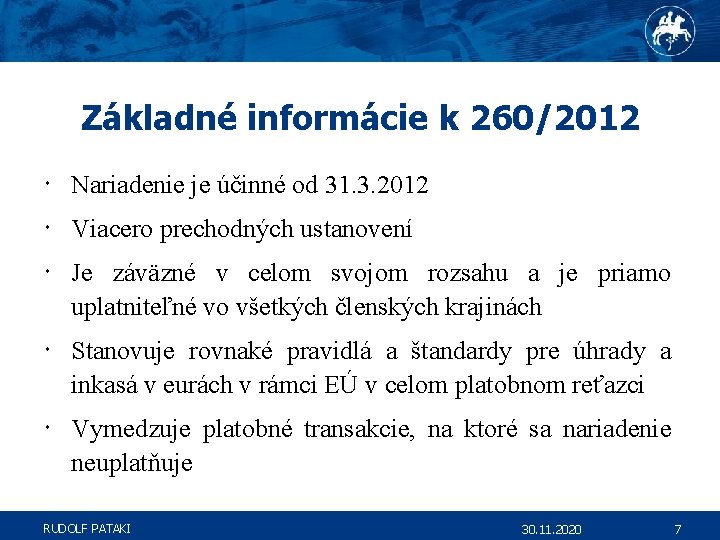 Základné informácie k 260/2012

• Nariadenie je účinné od 31.3.2012
• Viacero prechodných ustanovení
• Je záväzné v celom svojom rozsahu a je priamo uplatniteľné vo všetkých členských krajinách
• Stanovuje rovnaké pravidlá a štandardy pre úhrady a inkasá v eurách v rámci EÚ v celom platobnom reťazci
• Vymedzuje platobné transakcie, na ktoré sa nariadenie neuplatňuje

RUDOLF PATAKI 30.11.2020 7